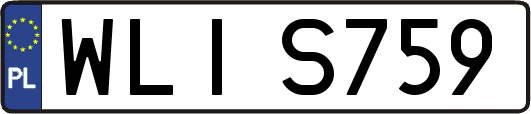 PL

WLI S759